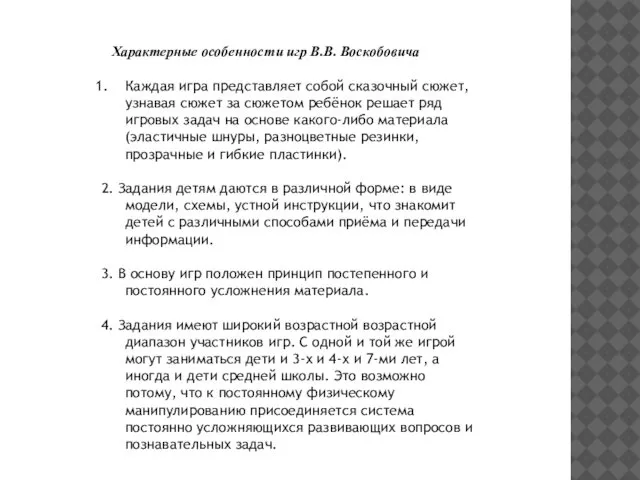 Характерные особенности игр В.В. Воскобовича

1. Каждая игра представляет собой сказочный сюжет, узнавая сюжет за сюжетом ребёнок решает ряд игровых задач на основе какого-либо материала (эластичные шнуры, разноцветные резинки, прозрачные и гибкие пластинки).

2. Задания детям даются в различной форме: в виде модели, схемы, устной инструкции, что знакомит детей с различными способами приёма и передачи информации.

3. В основу игр положен принцип постепенного и постоянного усложнения материала.

4. Задания имеют широкий возрастной возрастной диапазон участников игр. С одной и той же игрой могут заниматься дети и 3-х и 4-х и 7-ми лет, а иногда и дети средней школы. Это возможно потому, что к постоянному физическому манипулированию присоединяется система постоянно усложняющихся развивающих вопросов и познавательных задач.